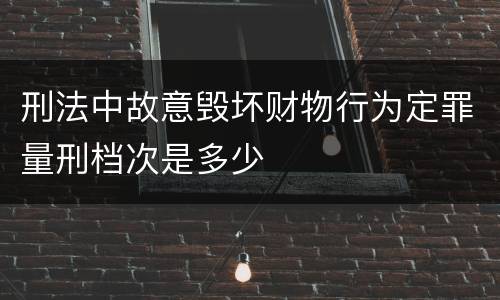 刑法中故意毁坏财物行为定罪量刑档次是多少